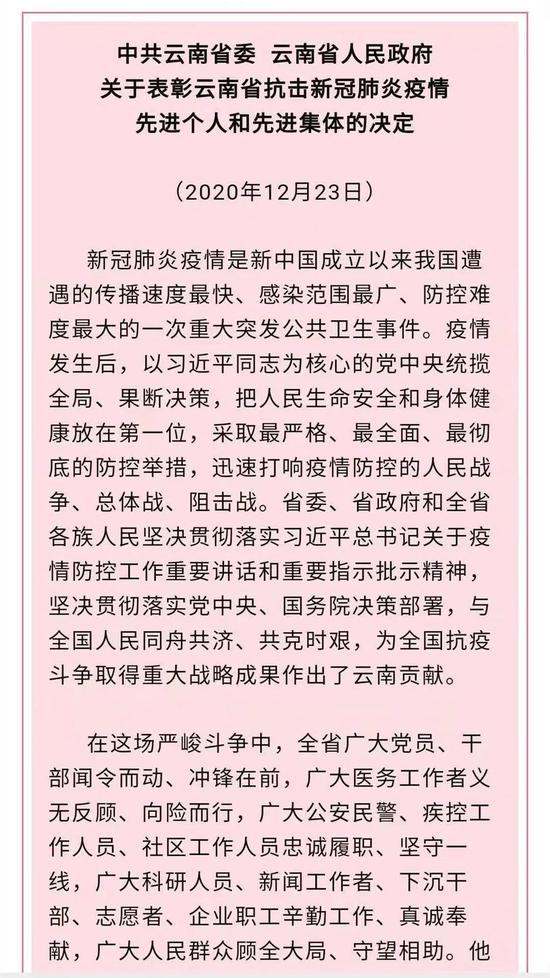 中共云南省委 云南省人民政府
关于表彰云南省抗击新冠肺炎疫情
先进个人和先进集体的决定

（2020年12月23日）

新冠肺炎疫情是新中国成立以来我国遭遇的传播速度最快、感染范围最广、防控难度最大的一次重大突发公共卫生事件。疫情发生后，以习近平同志为核心的党中央统揽全局、果断决策，把人民生命安全和身体健康放在第一位，采取最严格、最全面、最彻底的防控举措，迅速打响疫情防控的人民战争、总体战、阻击战。省委、省政府和全省各族人民坚决贯彻落实习近平总书记关于疫情防控工作重要讲话和重要指示批示精神，坚决贯彻落实党中央、国务院决策部署，与全国人民同舟共济、共克时艰，为全国抗疫斗争取得重大战略成果作出了云南贡献。

在这场严峻斗争中，全省广大党员、干部闻令而动、冲锋在前，广大医务工作者义无反顾、向险而行，广大公安民警、疾控工作人员、社区工作人员忠诚履职、坚守一线，广大科研人员、新闻工作者、下沉干部、志愿者、企业职工辛勤工作、真诚奉献，广大人民群众顾全大局、守望相助。他